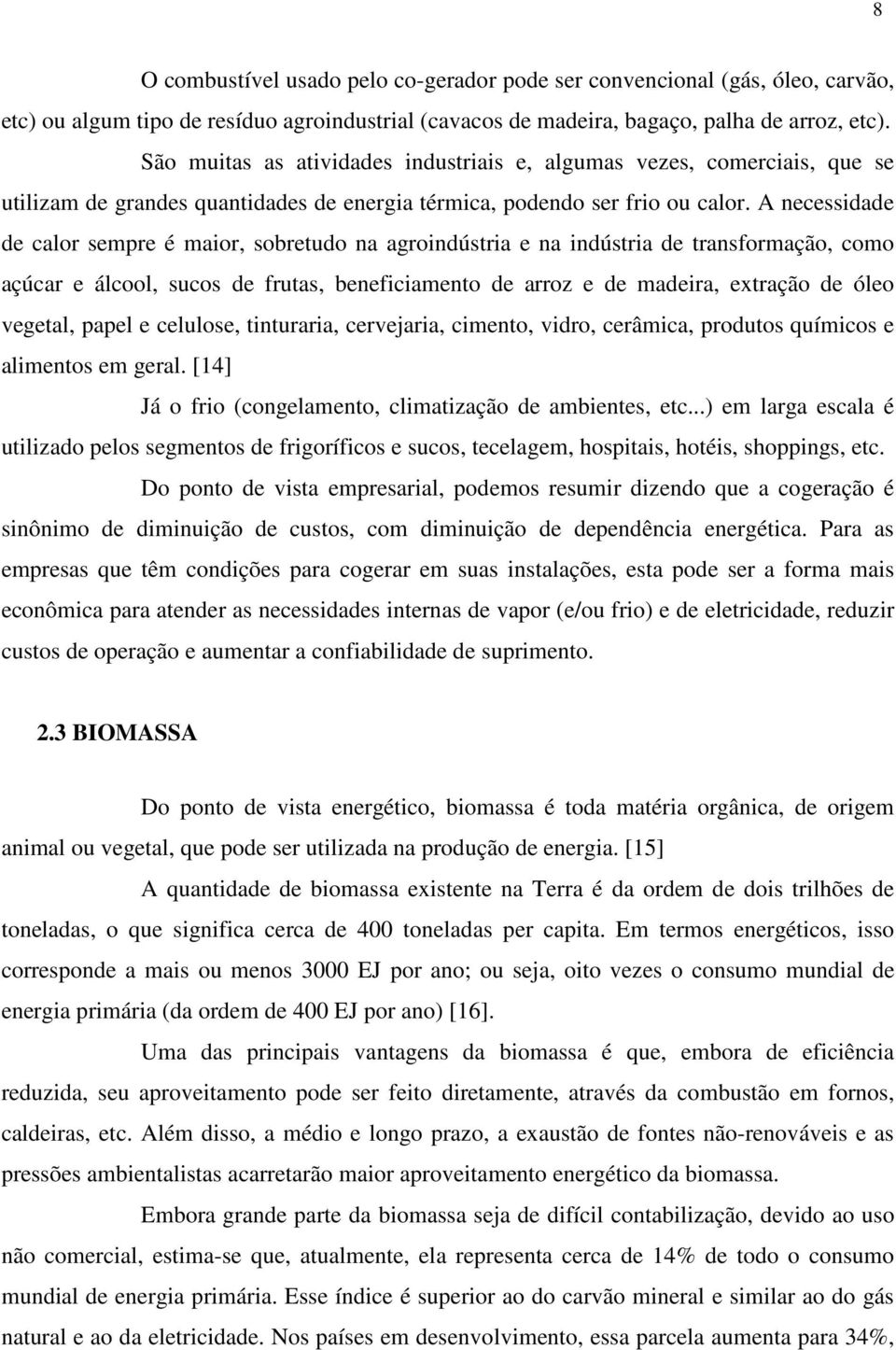 8

O combustível usado pelo co-gerador pode ser convencional (gás, óleo, carvão, etc) ou algum tipo de resíduo agroindustrial (cavacos de madeira, bagaço, palha de arroz, etc).

São muitas as atividades industriais e, algumas vezes, comerciais, que se utilizam de grandes quantidades de energia térmica, podendo ser frio ou calor. A necessidade de calor sempre é maior, sobretudo na agroindústria e na indústria de transformação, como açúcar e álcool, sucos de frutas, beneficiamento de arroz e de madeira, extração de óleo vegetal, papel e celulose, tinturaria, cervejaria, cimento, vidro, cerâmica, produtos químicos e alimentos em geral. [14]

Já o frio (congelamento, climatização de ambientes, etc...) em larga escala é utilizado pelos segmentos de frigoríficos e sucos, tecelagem, hospitais, hotéis, shoppings, etc.

Do ponto de vista empresarial, podemos resumir dizendo que a cogeração é sinônimo de diminuição de custos, com diminuição de dependência energética. Para as empresas que têm condições para cogerar em suas instalações, esta pode ser a forma mais econômica para atender as necessidades internas de vapor (e/ou frio) e de eletricidade, reduzir custos de operação e aumentar a confiabilidade de suprimento.

2.3 BIOMASSA

Do ponto de vista energético, biomassa é toda matéria orgânica, de origem animal ou vegetal, que pode ser utilizada na produção de energia. [15]

A quantidade de biomassa existente na Terra é da ordem de dois trilhões de toneladas, o que significa cerca de 400 toneladas per capita. Em termos energéticos, isso corresponde a mais ou menos 3000 EJ por ano; ou seja, oito vezes o consumo mundial de energia primária (da ordem de 400 EJ por ano) [16].

Uma das principais vantagens da biomassa é que, embora de eficiência reduzida, seu aproveitamento pode ser feito diretamente, através da combustão em fornos, caldeiras, etc. Além disso, a médio e longo prazo, a exaustão de fontes não-renováveis e as pressões ambientalistas acarretarão maior aproveitamento energético da biomassa.

Embora grande parte da biomassa seja de difícil contabilização, devido ao uso não comercial, estima-se que, atualmente, ela representa cerca de 14% de todo o consumo mundial de energia primária. Esse índice é superior ao do carvão mineral e similar ao do gás natural e ao da eletricidade. Nos países em desenvolvimento, essa parcela aumenta para 34%,